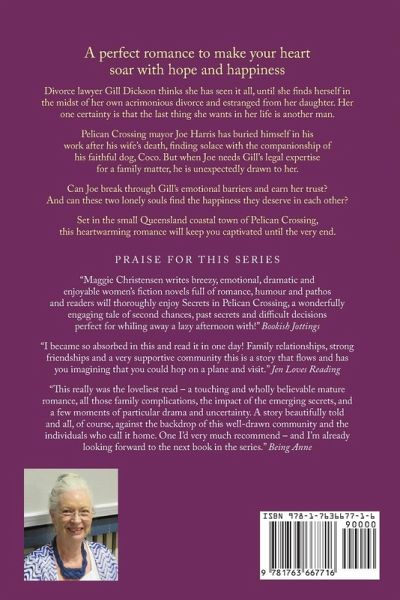 A perfect romance to make your heart soar with hope and happiness

Divorce lawyer Gill Dickson thinks she has seen it all, until she finds herself in the midst of her own acrimonious divorce and estranged from her daughter. Her one certainty is that the last thing she wants in her life is another man.

Pelican Crossing mayor Joe Harris has buried himself in his work after his wife's death, finding solace with the companionship of his faithful dog, Coco. But when Joe needs Gill's legal expertise for a family matter, he is unexpectedly drawn to her.

Can Joe break through Gill's emotional barriers and earn her trust? And can these two lonely souls find the happiness they deserve in each other?

Set in the small Queensland coastal town of Pelican Crossing, this heartwarming romance will keep you captivated until the very end.

PRAISE FOR THIS SERIES

"Maggie Christensen writes breezy, emotional, dramatic and enjoyable women's fiction novels full of romance, humour and pathos and readers will thoroughly enjoy Secrets in Pelican Crossing, a wonderfully engaging tale of second chances, past secrets and difficult decisions perfect for whiling away a lazy afternoon with!" Bookish Jottings

"I became so absorbed in this and read it in one day! Family relationships, strong friendships and a very supportive community this is a story that flows and has you imagining that you could hop on a plane and visit." Jen Loves Reading

"This really was the loveliest read – a touching and wholly believable mature romance, all those family complications, the impact of the emerging secrets, and a few moments of particular drama and uncertainty. A story beautifully told and all, of course, against the backdrop of this well-drawn community and the individuals who call it home. One I'd very much recommend – and I'm already looking forward to the next book in the series." Being Anne

ISBN 978-1-7636677-1-6

90000

9 781763 667716